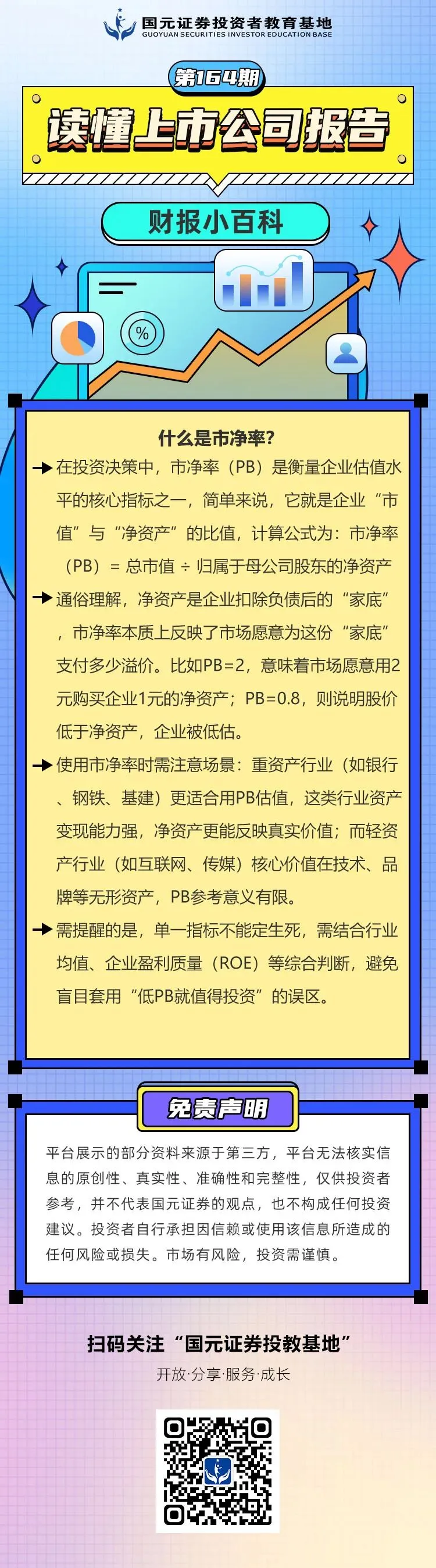 国元证券投资者教育基地
GUOYUAN SECURITIES INVESTOR EDUCATION BASE

第164期

读懂上市公司报告

财报小百科

%

什么是市净率?

在投资决策中，市净率（PB）是衡量企业估值水平的核心指标之一，简单来说，它就是企业“市值”与“净资产”的比值，计算公式为：市净率（PB）= 总市值 ÷ 归属于母公司股东的净资产

通俗理解，净资产是企业扣除负债后的“家底”，市净率本质上反映了市场愿意为这份“家底”支付多少溢价。比如PB=2，意味着市场愿意用2元购买企业1元的净资产；PB=0.8，则说明股价低于净资产，企业被低估。

使用市净率时需注意场景：重资产行业（如银行、钢铁、基建）更适合用PB估值，这类行业资产变现能力强，净资产更能反映真实价值；而轻资产行业（如互联网、传媒）核心价值在技术、品牌等无形资产，PB参考意义有限。

需提醒的是，单一指标不能定生死，需结合行业均值、企业盈利质量（ROE）等综合判断，避免盲目套用“低PB就值得投资”的误区。

免责声明

平台展示的部分资料来源于第三方，平台无法核实信息的原创性、真实性、准确性和完整性，仅供投资者参考，并不代表国元证券的观点，也不构成任何投资建议。投资者自行承担因信赖或使用该信息所造成的任何风险或损失。市场有风险，投资需谨慎。

扫码关注“国元证券投教基地”
开放·分享·服务·成长